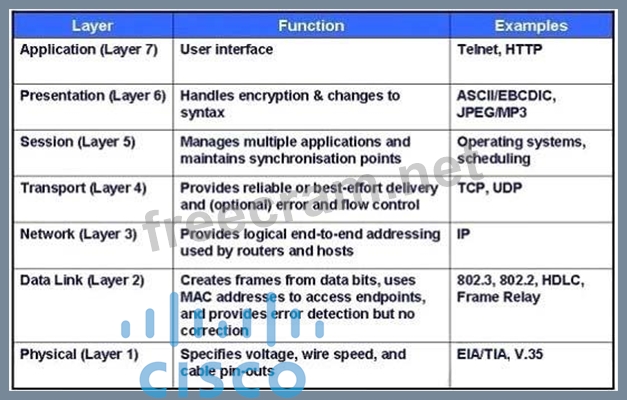 | Layer | Function | Examples |
|---|---|---|
| Application (Layer 7) | User interface | Telnet, HTTP |
| Presentation (Layer 6) | Handles encryption & changes to syntax | ASCII/EBCDIC, JPEG/MP3 |
| Session (Layer 5) | Manages multiple applications and maintains synchronisation points | Operating systems, scheduling |
| Transport (Layer 4) | Provides reliable or best-effort delivery and (optional) error and flow control | TCP, UDP |
| Network (Layer 3) | Provides logical end-to-end addressing used by routers and hosts | IP |
| Data Link (Layer 2) | Creates frames from data bits, uses MAC addresses to access endpoints, and provides error detection but no correction | 802.3, 802.2, HDLC, Frame Relay |
| Physical (Layer 1) | Specifies voltage, wire speed, and cable pin-outs | EIA/TIA, V.35 |

freecram.net

cisco